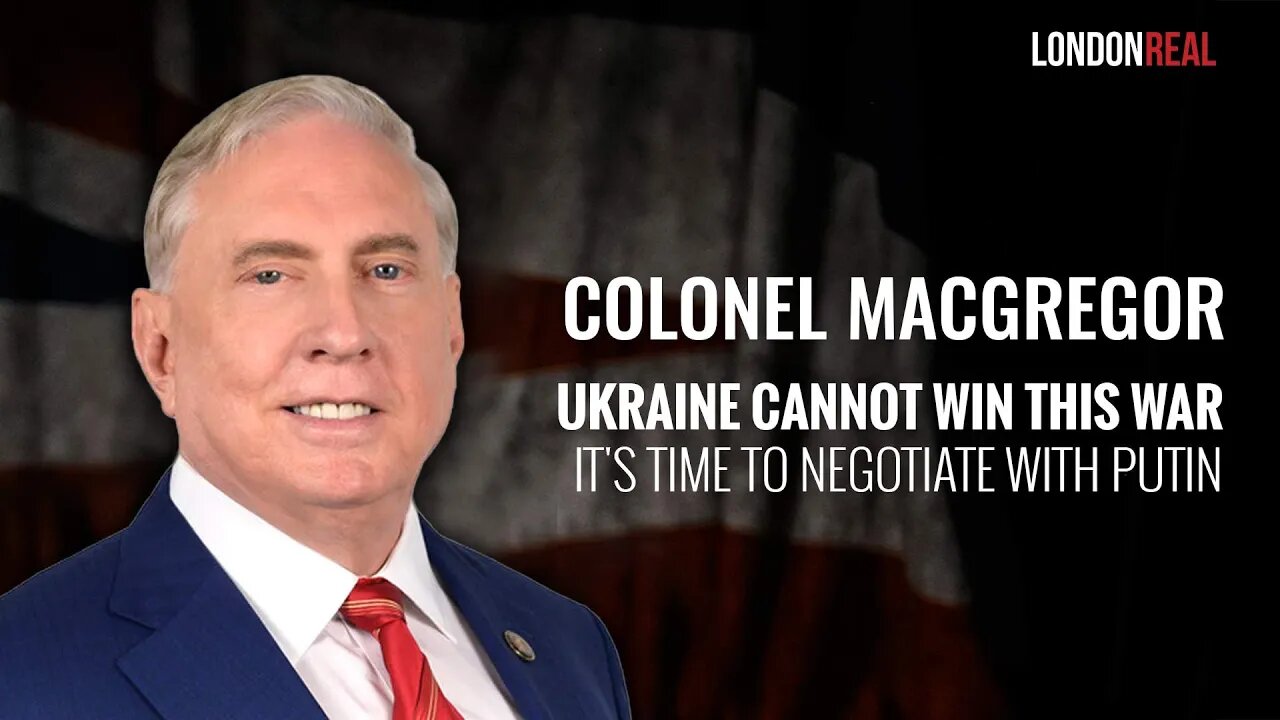 LONDON REAL

COLONEL MACGREGOR

UKRAINE CANNOT WIN THIS WAR

IT'S TIME TO NEGOTIATE WITH PUTIN